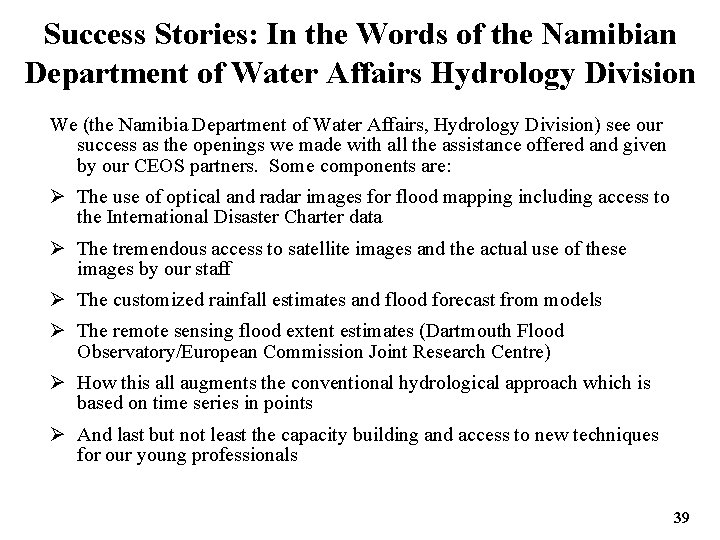 Success Stories: In the Words of the Namibian Department of Water Affairs Hydrology Division

We (the Namibia Department of Water Affairs, Hydrology Division) see our success as the openings we made with all the assistance offered and given by our CEOS partners. Some components are:

➢ The use of optical and radar images for flood mapping including access to the International Disaster Charter data

➢ The tremendous access to satellite images and the actual use of these images by our staff

➢ The customized rainfall estimates and flood forecast from models

➢ The remote sensing flood extent estimates (Dartmouth Flood Observatory/European Commission Joint Research Centre)

➢ How this all augments the conventional hydrological approach which is based on time series in points

➢ And last but not least the capacity building and access to new techniques for our young professionals

39